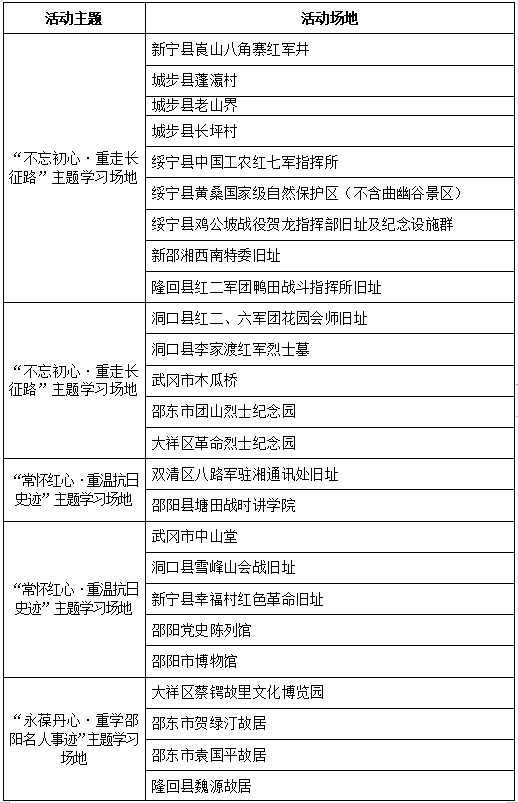 | 活动主题 | 活动场地 |
|---|---|
| “不忘初心·重走长征路”主题学习场地 | 新宁县崀山八角寨红军井 |
| | 城步县蓬瀛村 |
| | 城步县老山界 |
| | 城步县长坪村 |
| | 绥宁县中国工农红七军指挥所 |
| | 绥宁县黄桑国家级自然保护区（不含曲幽谷景区） |
| | 绥宁县鸡公坡战役贺龙指挥部旧址及纪念设施群 |
| | 新邵湘西南特委旧址 |
| | 隆回县红二军团鸭田战斗指挥所旧址 |
| “不忘初心·重走长征路”主题学习场地 | 洞口县红二、六军团花园会师旧址 |
| | 洞口县李家渡红军烈士墓 |
| | 武冈市木瓜桥 |
| | 邵东市团山烈士纪念园 |
| | 大祥区革命烈士纪念园 |
| “常怀红心·重温抗日史迹”主题学习场地 | 双清区八路军驻湘通讯处旧址 |
| | 邵阳县塘田战时讲学院 |
| “常怀红心·重温抗日史迹”主题学习场地 | 武冈市中山堂 |
| | 洞口县雪峰山会战旧址 |
| | 新宁县幸福村红色革命旧址 |
| | 邵阳党史陈列馆 |
| | 邵阳市博物馆 |
| “永葆丹心·重学邵阳名人事迹”主题学习场地 | 大祥区蔡锷故里文化博览园 |
| | 邵东市贺绿汀故居 |
| | 邵东市袁国平故居 |
| | 隆回县魏源故居 |